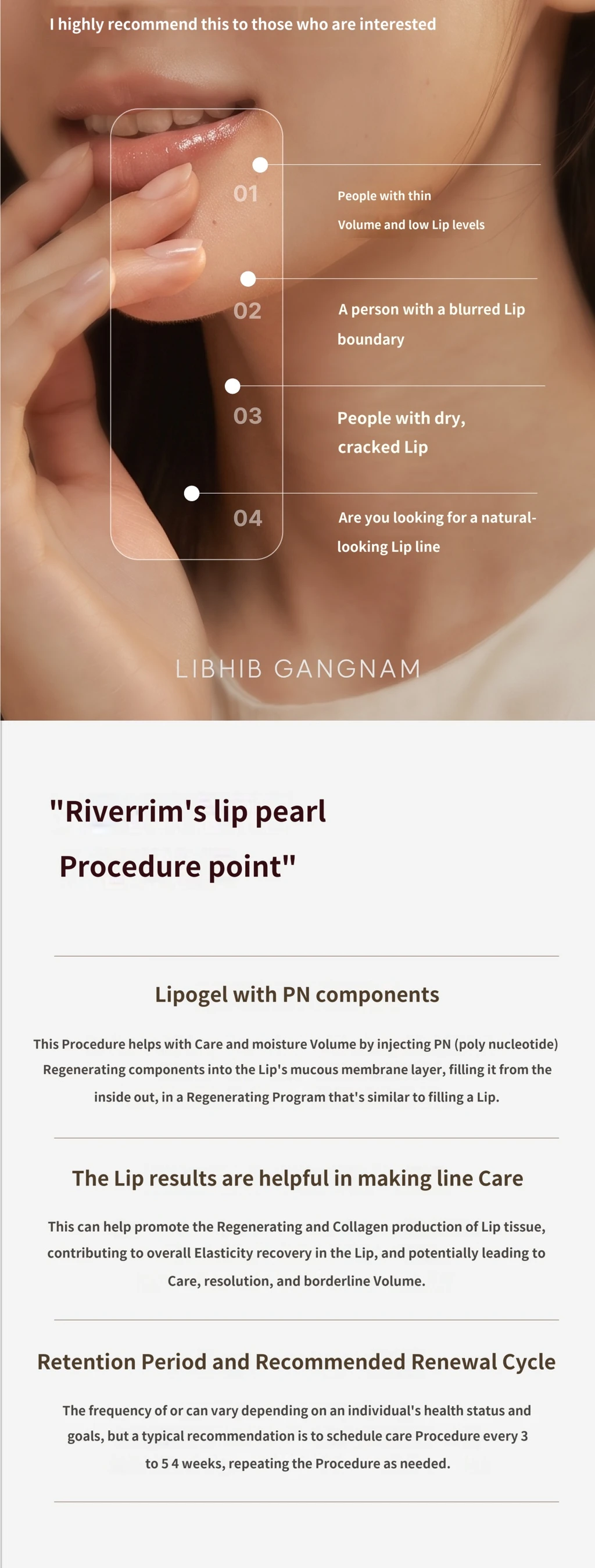 I highly recommend this to those who are interested

01

People with thin Volume and low Lip levels

02

A person with a blurred Lip boundary

03

People with dry, cracked Lip

04

Are you looking for a natural-looking Lip line

LIBHIB GANGNAM

"Riverrim's lip pearl Procedure point"

Lipogel with PN components

This Procedure helps with Care and moisture Volume by injecting PN (poly nucleotide) Regenerating components into the Lip's mucous membrane layer, filling it from the inside out, in a Regenerating Program that's similar to filling a Lip.

The Lip results are helpful in making line Care

This can help promote the Regenerating and Collagen production of Lip tissue, contributing to overall Elasticity recovery in the Lip, and potentially leading to Care, resolution, and borderline Volume.

Retention Period and Recommended Renewal Cycle

The frequency of or can vary depending on an individual's health status and goals, but a typical recommendation is to schedule care Procedure every 3 to 5 4 weeks, repeating the Procedure as needed.